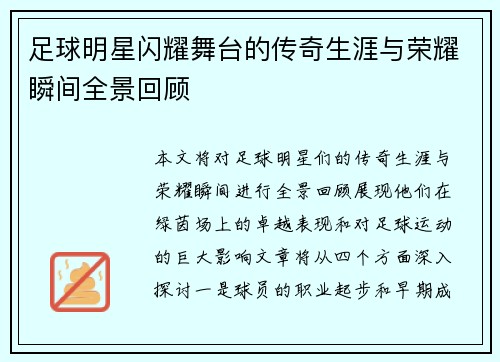 足球明星闪耀舞台的传奇生涯与荣耀瞬间全景回顾

本文将对足球明星们的传奇生涯与荣耀瞬间进行全景回顾展现他们在绿茵场上的卓越表现和对足球运动的巨大影响文章将从四个方面深入探讨一是球员的职业起步和早期成